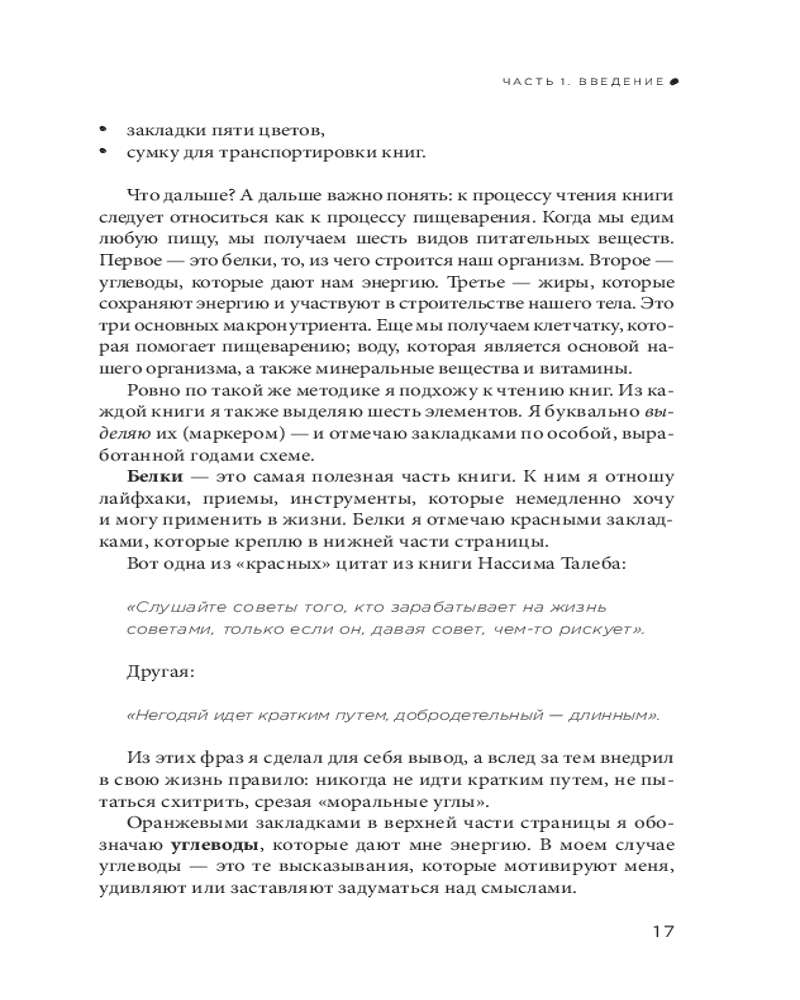 ЧАСТЬ 1. ВВЕДЕНИЕ

• закладки пяти цветов,
• сумку для транспортировки книг.

Что дальше? А дальше важно понять: к процессу чтения книги следует относиться как к процессу пищеварения. Когда мы едим любую пищу, мы получаем шесть видов питательных веществ. Первое — это белки, то, из чего строится наш организм. Второе — углеводы, которые дают нам энергию. Третье — жиры, которые сохраняют энергию и участвуют в строительстве нашего тела. Это три основных макронутриента. Еще мы получаем клетчатку, которая помогает пищеварению; воду, которая является основой нашего организма, а также минеральные вещества и витамины.

Ровно по такой же методике я подхожу к чтению книг. Из каждой книги я также выделяю шесть элементов. Я буквально выделяю их (маркером) — и отмечаю закладками по особой, выработанной годами схеме.

Белки — это самая полезная часть книги. К ним я отношу лайфхаки, приемы, инструменты, которые немедленно хочу и могу применить в жизни. Белки я отмечаю красными закладками, которые креплю в нижней части страницы.

Вот одна из «красных» цитат из книги Нассима Талеба:

«Слушайте советы того, кто зарабатывает на жизнь советами, только если он, давая совет, чем-то рискует».

Другая:

«Негодяй идет кратким путем, добродетельный — длинным».

Из этих фраз я сделал для себя вывод, а вслед за тем внедрил в свою жизнь правило: никогда не идти кратким путем, не пытаться схитрить, срезая «моральные углы».

Оранжевыми закладками в верхней части страницы я обозначаю углеводы, которые дают мне энергию. В моем случае углеводы — это те высказывания, которые мотивируют меня, удивляют или заставляют задуматься над смыслами.

17